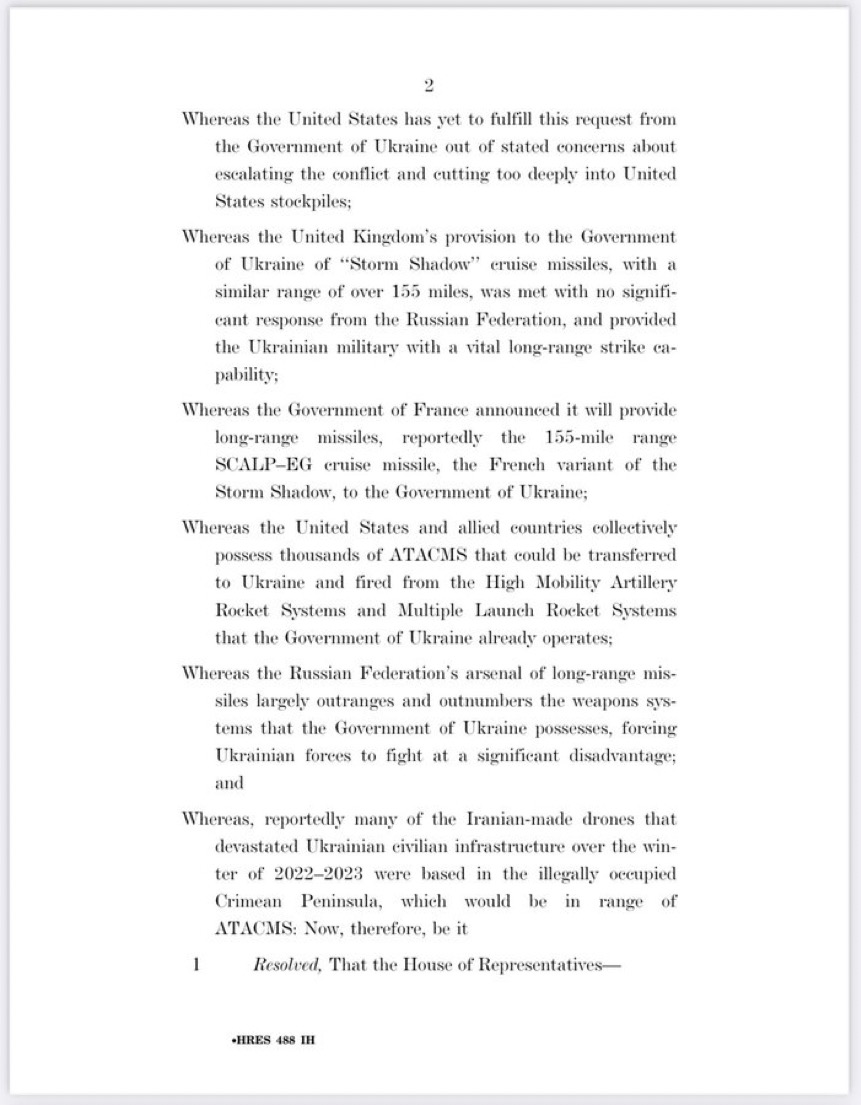 2

Whereas the United States has yet to fulfill this request from the Government of Ukraine out of stated concerns about escalating the conflict and cutting too deeply into United States stockpiles;

Whereas the United Kingdom's provision to the Government of Ukraine of "Storm Shadow" cruise missiles, with a similar range of over 155 miles, was met with no significant response from the Russian Federation, and provided the Ukrainian military with a vital long-range strike capability;

Whereas the Government of France announced it will provide long-range missiles, reportedly the 155-mile range SCALP–EG cruise missile, the French variant of the Storm Shadow, to the Government of Ukraine;

Whereas the United States and allied countries collectively possess thousands of ATACMS that could be transferred to Ukraine and fired from the High Mobility Artillery Rocket Systems and Multiple Launch Rocket Systems that the Government of Ukraine already operates;

Whereas the Russian Federation's arsenal of long-range missiles largely outranges and outnumbers the weapons systems that the Government of Ukraine possesses, forcing Ukrainian forces to fight at a significant disadvantage; and

Whereas, reportedly many of the Iranian-made drones that devastated Ukrainian civilian infrastructure over the winter of 2022–2023 were based in the illegally occupied Crimean Peninsula, which would be in range of ATACMS: Now, therefore, be it

1 *Resolved,* That the House of Representatives—

•HRES 488 IH